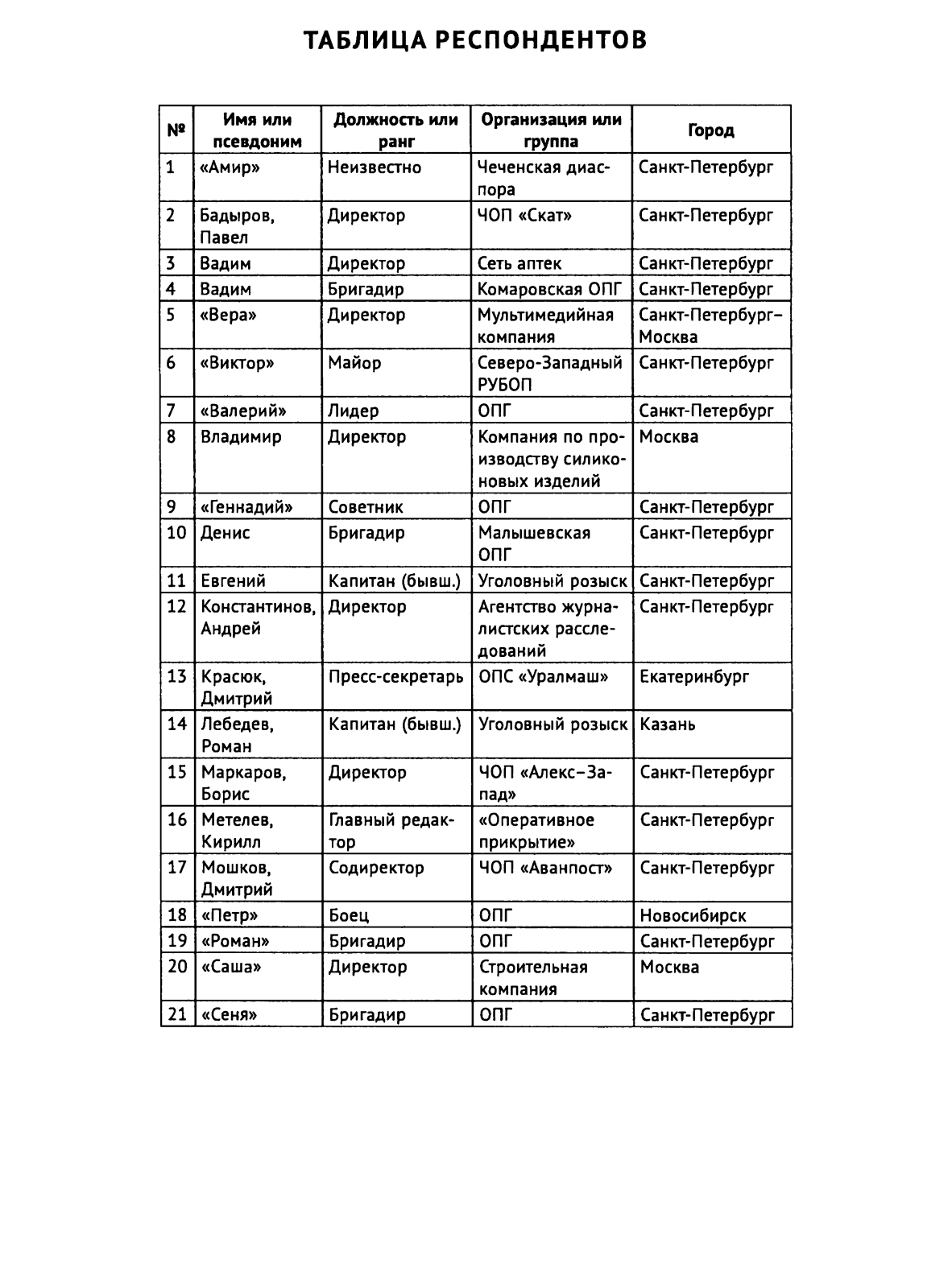 ТАБЛИЦА РЕСПОНДЕНТОВ

| № | Имя или псевдоним | Должность или ранг | Организация или группа | Город |
|---|---|---|---|---|
| 1 | «Амир» | Неизвестно | Чеченская диаспора | Санкт-Петербург |
| 2 | Бадыров, Павел | Директор | ЧОП «Скат» | Санкт-Петербург |
| 3 | Вадим | Директор | Сеть аптек | Санкт-Петербург |
| 4 | Вадим | Бригадир | Комаровская ОПГ | Санкт-Петербург |
| 5 | «Вера» | Директор | Мультимедийная компания | Санкт-Петербург–Москва |
| 6 | «Виктор» | Майор | Северо-Западный РУБОП | Санкт-Петербург |
| 7 | «Валерий» | Лидер | ОПГ | Санкт-Петербург |
| 8 | Владимир | Директор | Компания по производству силиконовых изделий | Москва |
| 9 | «Геннадий» | Советник | ОПГ | Санкт-Петербург |
| 10 | Денис | Бригадир | Малышевская ОПГ | Санкт-Петербург |
| 11 | Евгений | Капитан (бывш.) | Уголовный розыск | Санкт-Петербург |
| 12 | Константинов, Андрей | Директор | Агентство журналистских расследований | Санкт-Петербург |
| 13 | Красюк, Дмитрий | Пресс-секретарь | ОПС «Уралмаш» | Екатеринбург |
| 14 | Лебедев, Роман | Капитан (бывш.) | Уголовный розыск | Казань |
| 15 | Маркаров, Борис | Директор | ЧОП «Алекс–Запад» | Санкт-Петербург |
| 16 | Метелев, Кирилл | Главный редактор | «Оперативное прикрытие» | Санкт-Петербург |
| 17 | Мошков, Дмитрий | Содиректор | ЧОП «Аванпост» | Санкт-Петербург |
| 18 | «Петр» | Боец | ОПГ | Новосибирск |
| 19 | «Роман» | Бригадир | ОПГ | Санкт-Петербург |
| 20 | «Саша» | Директор | Строительная компания | Москва |
| 21 | «Сеня» | Бригадир | ОПГ | Санкт-Петербург |